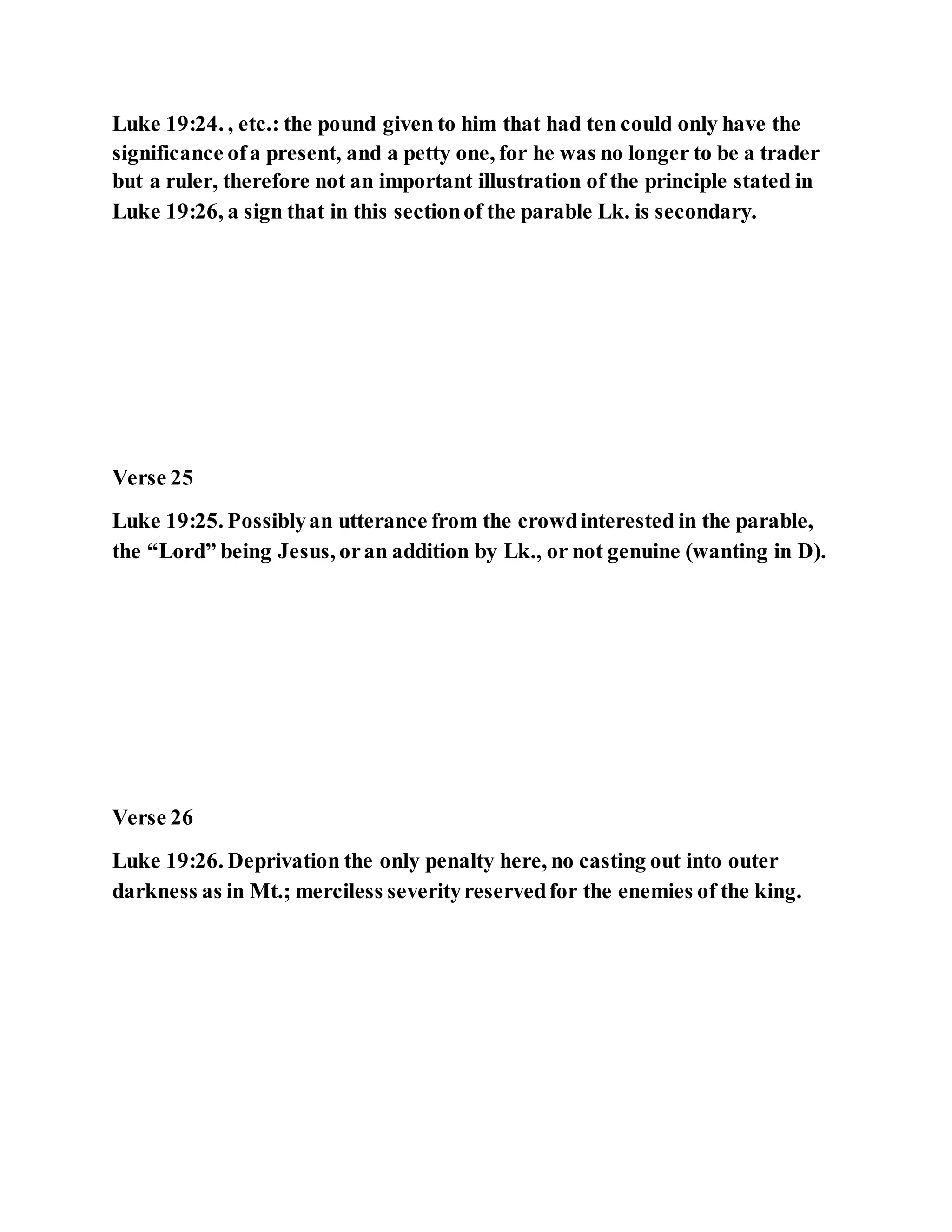 Luke 19:24. , etc.: the pound given to him that had ten could only have the significance of a present, and a petty one, for he was no longer to be a trader but a ruler, therefore not an important illustration of the principle stated in Luke 19:26, a sign that in this section of the parable Lk. is secondary.

Verse 25

Luke 19:25. Possibly an utterance from the crowd interested in the parable, the “Lord” being Jesus, or an addition by Lk., or not genuine (wanting in D).

Verse 26

Luke 19:26. Deprivation the only penalty here, no casting out into outer darkness as in Mt.; merciless severity reserved for the enemies of the king.